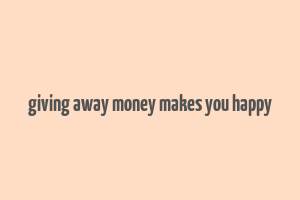 giving away money makes you happy